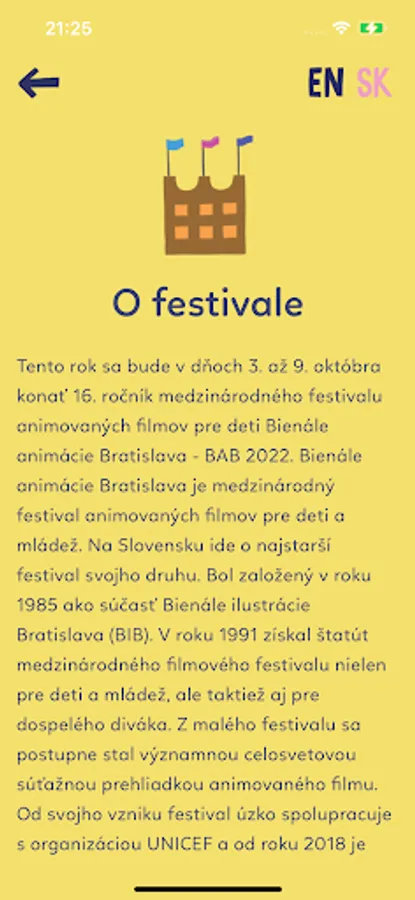 21:25

EN SK

O festivale

Tento rok sa bude v dňoch 3. až 9. októbra konať 16. ročník medzinárodného festivalu animovaných filmov pre deti Bienále animácie Bratislava - BAB 2022. Bienále animácie Bratislava je medzinárodný festival animovaných filmov pre deti a mládež. Na Slovensku ide o najstarší festival svojho druhu. Bol založený v roku 1985 ako súčasť Bienále ilustrácie Bratislava (BIB). V roku 1991 získal štatút medzinárodného filmového festivalu nielen pre deti a mládež, ale taktiež aj pre dospelého diváka. Z malého festivalu sa postupne stal významnou celosvetovou súťažnou prehliadkou animovaného filmu. Od svojho vzniku festival úzko spolupracuje s organizáciou UNICEF a od roku 2018 je